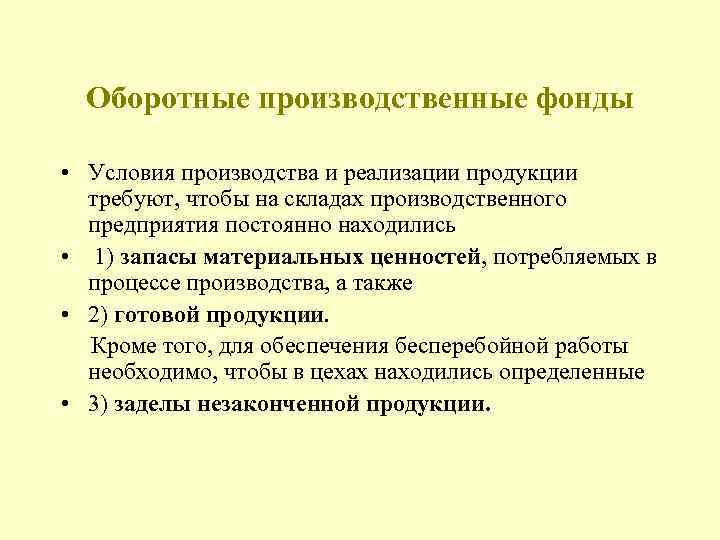 Оборотные производственные фонды

• Условия производства и реализации продукции требуют, чтобы на складах производственного предприятия постоянно находились

• 1) запасы материальных ценностей, потребляемых в процессе производства, а также

• 2) готовой продукции.

Кроме того, для обеспечения бесперебойной работы необходимо, чтобы в цехах находились определенные

• 3) заделы незаконченной продукции.